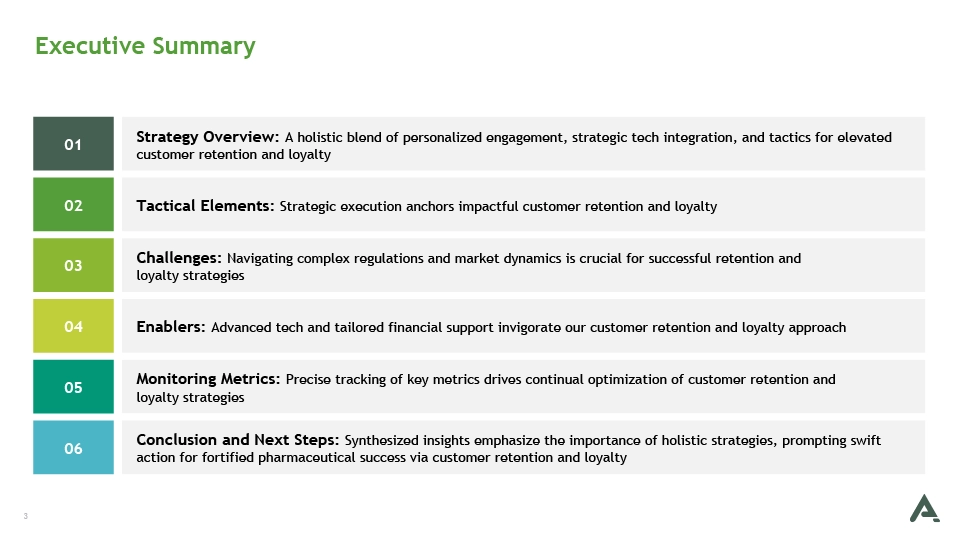 Executive Summary

01
Strategy Overview: A holistic blend of personalized engagement, strategic tech integration, and tactics for elevated customer retention and loyalty

02
Tactical Elements: Strategic execution anchors impactful customer retention and loyalty

03
Challenges: Navigating complex regulations and market dynamics is crucial for successful retention and loyalty strategies

04
Enablers: Advanced tech and tailored financial support invigorate our customer retention and loyalty approach

05
Monitoring Metrics: Precise tracking of key metrics drives continual optimization of customer retention and loyalty strategies

06
Conclusion and Next Steps: Synthesized insights emphasize the importance of holistic strategies, prompting swift action for fortified pharmaceutical success via customer retention and loyalty

3